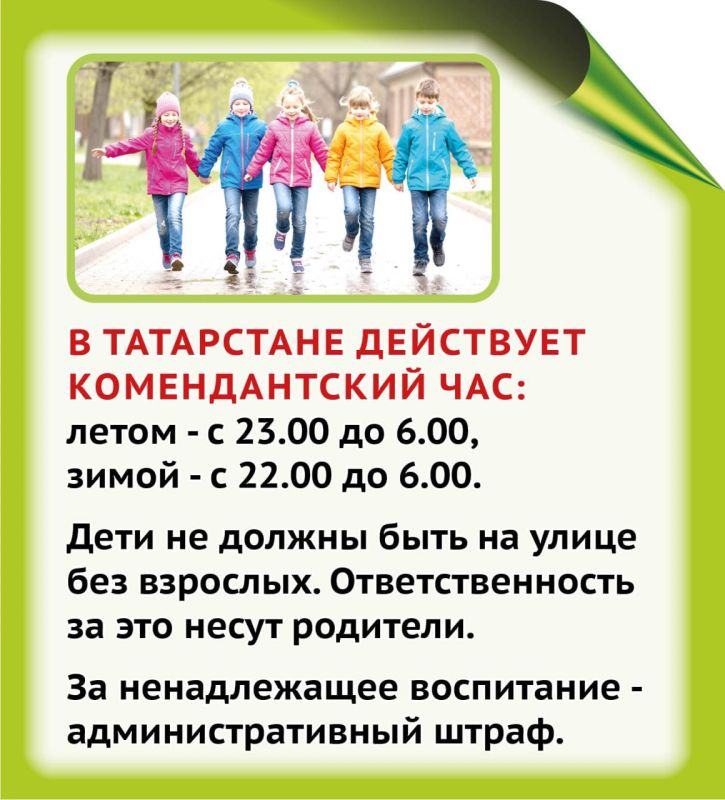 В ТАТАРСТАНЕ ДЕЙСТВУЕТ КОМЕНДАНТСКИЙ ЧАС:
летом - с 23.00 до 6.00,
зимой - с 22.00 до 6.00.

Дети не должны быть на улице без взрослых. Ответственность за это несут родители.

За ненадлежащее воспитание - административный штраф.